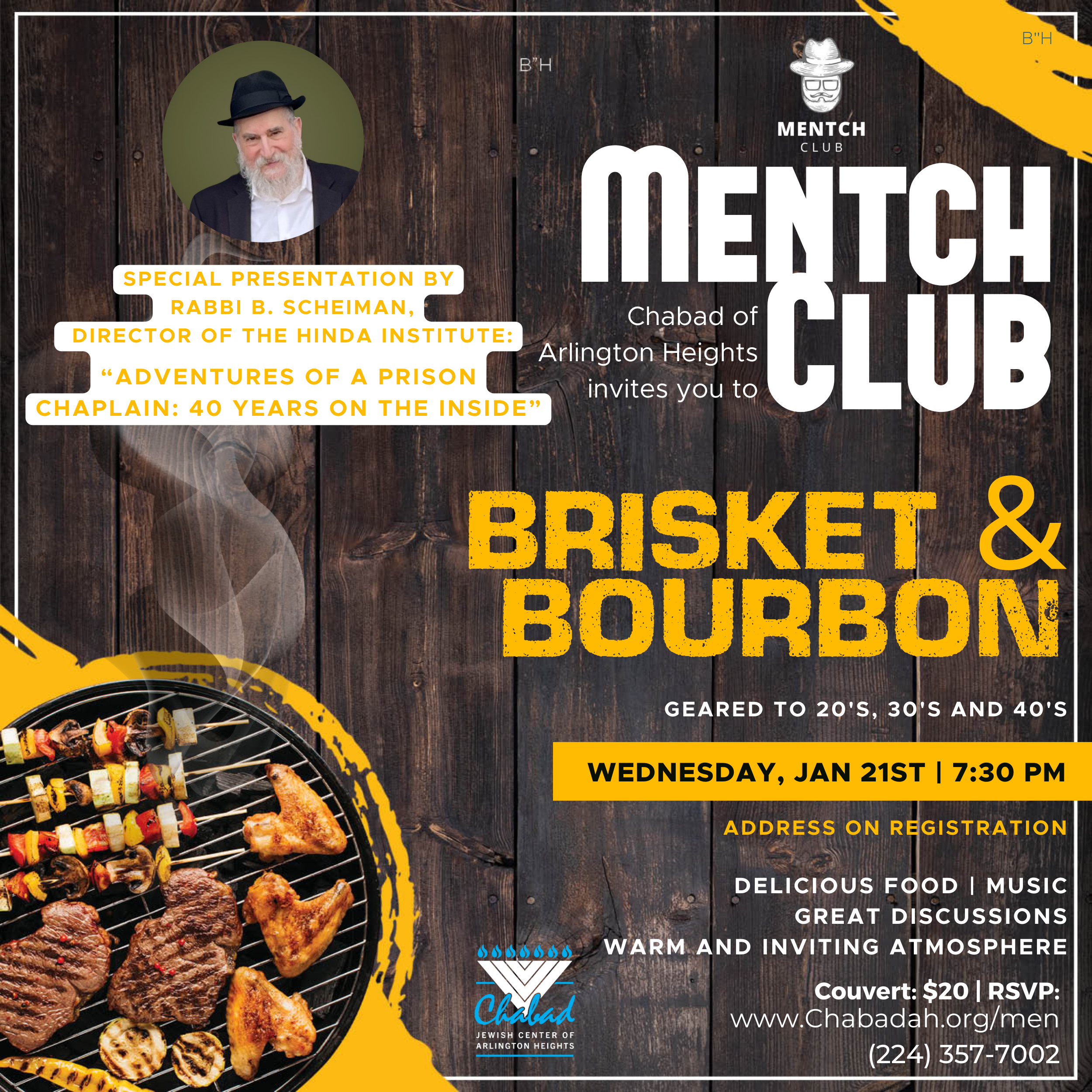 B"H

B"H

MENTCH CLUB

SPECIAL PRESENTATION BY RABBI B. SCHEIMAN, DIRECTOR OF THE HINDA INSTITUTE:

"ADVENTURES OF A PRISON CHAPLAIN: 40 YEARS ON THE INSIDE"

Chabad of Arlington Heights invites you to

MENTCH CLUB

BRISKET & BOURBON

GEARED TO 20'S, 30'S AND 40'S

WEDNESDAY, JAN 21ST | 7:30 PM

ADDRESS ON REGISTRATION

DELICIOUS FOOD | MUSIC
GREAT DISCUSSIONS
WARM AND INVITING ATMOSPHERE

Couvert: $20 | RSVP:
www.Chabadah.org/men
(224) 357-7002

Chabad
JEWISH CENTER OF ARLINGTON HEIGHTS